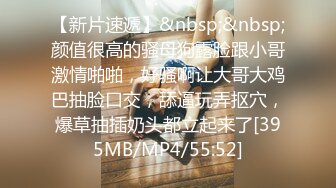 【新片速遞】&nbsp;&nbsp;颜值很高的骚母狗露脸跟小哥激情啪啪，好骚啊让大哥大鸡巴抽脸口交，舔逼玩弄抠穴，爆草抽插奶头都立起来了[395MB/MP4/55:52]